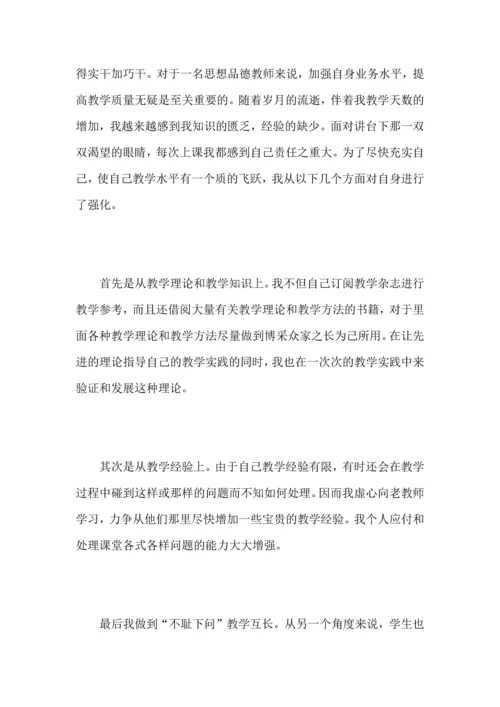 得实干加巧干。对于一名思想品德教师来说，加强自身业务水平，提高教学质量无疑是至关重要的。随着岁月的流逝，伴着我教学天数的增加，我越来越感到我知识的匮乏，经验的缺少。面对讲台下那一双双渴望的眼睛，每次上课我都感到自己责任之重大。为了尽快充实自己，使自己教学水平有一个质的飞跃，我从以下几个方面对自身进行了强化。

首先是从教学理论和教学知识上。我不但自己订阅教学杂志进行教学参考，而且还借阅大量有关教学理论和教学方法的书籍，对于里面各种教学理论和教学方法尽量做到博采众家之长为己所用。在让先进的理论指导自己的教学实践的同时，我也在一次次的教学实践中来验证和发展这种理论。

其次是从教学经验上。由于自己教学经验有限，有时还会在教学过程中碰到这样或那样的问题而不知如何处理。因而我虚心向老教师学习，力争从他们那里尽快增加一些宝贵的教学经验。我个人应付和处理课堂各式各样问题的能力大大增强。

最后我做到“不耻下问”教学互长。从另一个角度来说，学生也